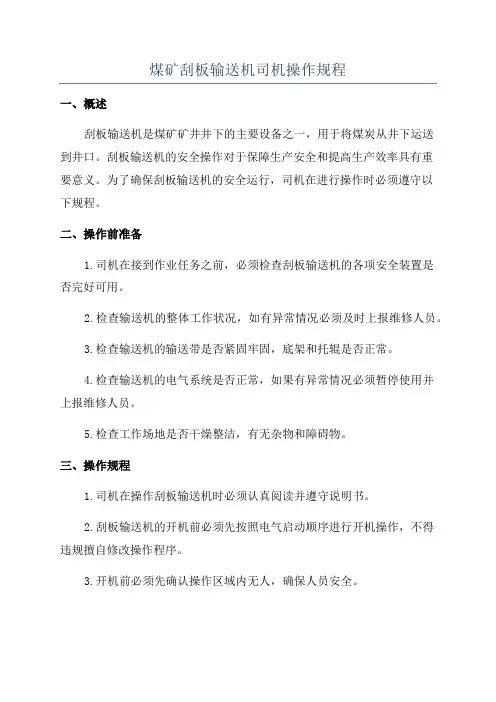 煤矿刮板输送机司机操作规程

一、概述

刮板输送机是煤矿矿井井下的主要设备之一，用于将煤炭从井下运送到井口。刮板输送机的安全操作对于保障生产安全和提高生产效率具有重要意义。为了确保刮板输送机的安全运行，司机在进行操作时必须遵守以下规程。

二、操作前准备

1.司机在接到作业任务之前，必须检查刮板输送机的各项安全装置是否完好可用。

2.检查输送机的整体工作状况，如有异常情况必须及时上报维修人员。

3.检查输送机的输送带是否紧固牢固，底架和托辊是否正常。

4.检查输送机的电气系统是否正常，如果有异常情况必须暂停使用并上报维修人员。

5.检查工作场地是否干燥整洁，有无杂物和障碍物。

三、操作规程

1.司机在操作刮板输送机时必须认真阅读并遵守说明书。

2.刮板输送机的开机前必须先按照电气启动顺序进行开机操作，不得违规擅自修改操作程序。

3.开机前必须先确认操作区域内无人，确保人员安全。